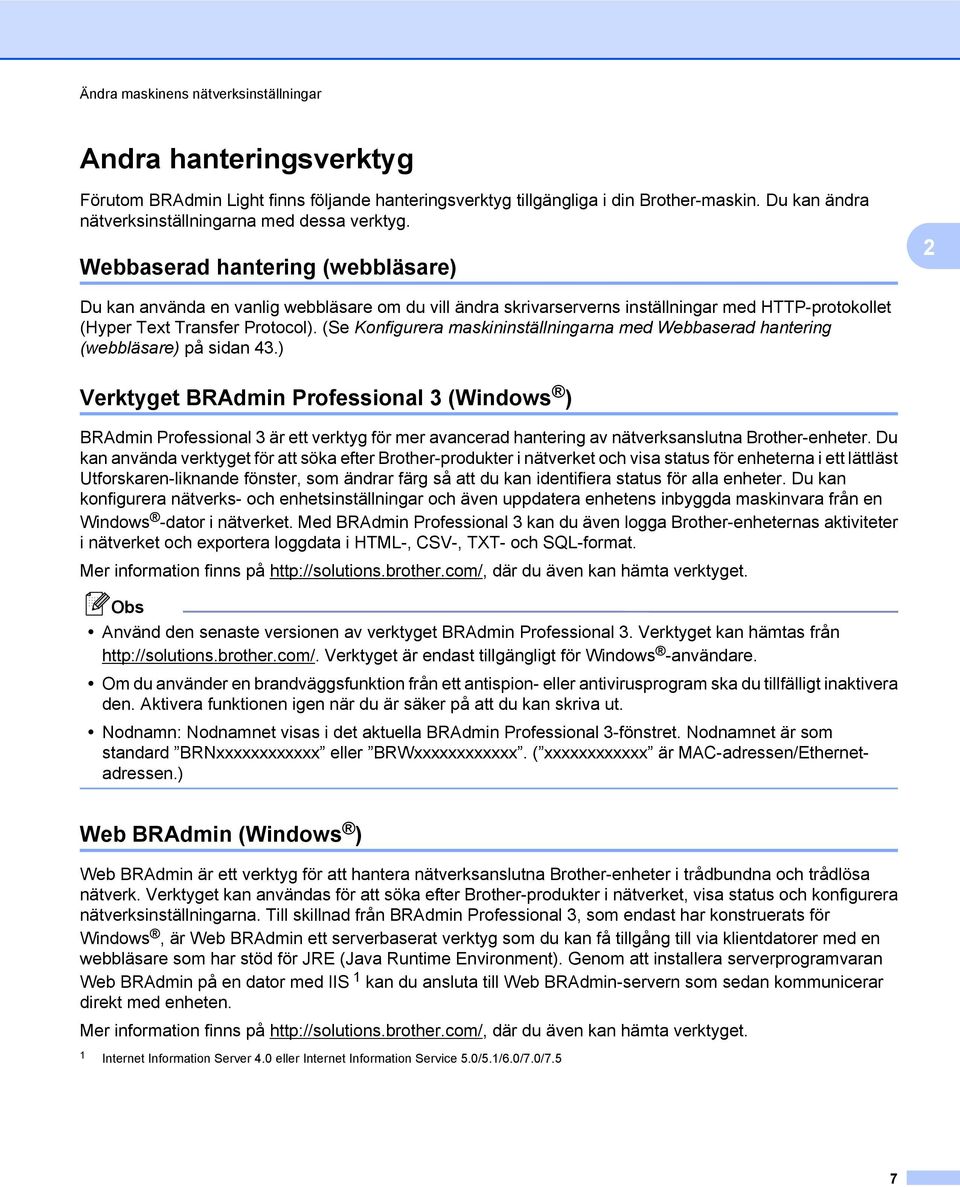 Ändra maskinens nätverksinställningar

Andra hanteringsverktyg

Förutom BRAdmin Light finns följande hanteringsverktyg tillgängliga i din Brother-maskin. Du kan ändra nätverksinställningarna med dessa verktyg.

Webbaserad hantering (webbläsare)

2

Du kan använda en vanlig webbläsare om du vill ändra skrivarserverns inställningar med HTTP-protokollet (Hyper Text Transfer Protocol). (Se Konfigurera maskininställningarna med Webbaserad hantering (webbläsare) på sidan 43.)

Verktyget BRAdmin Professional 3 (Windows®)

BRAdmin Professional 3 är ett verktyg för mer avancerad hantering av nätverksanslutna Brother-enheter. Du kan använda verktyget för att söka efter Brother-produkter i nätverket och visa status för enheterna i ett lättläst Utforskaren-liknande fönster, som ändrar färg så att du kan identifiera status för alla enheter. Du kan konfigurera nätverks- och enhetsinställningar och även uppdatera enhetens inbyggda maskinvara från en Windows®-dator i nätverket. Med BRAdmin Professional 3 kan du även logga Brother-enheternas aktiviteter i nätverket och exportera loggdata i HTML-, CSV-, TXT- och SQL-format.

Mer information finns på http://solutions.brother.com/, där du även kan hämta verktyget.

Obs

• Använd den senaste versionen av verktyget BRAdmin Professional 3. Verktyget kan hämtas från http://solutions.brother.com/. Verktyget är endast tillgängligt för Windows®-användare.

• Om du använder en brandväggsfunktion från ett antispion- eller antivirusprogram ska du tillfälligt inaktivera den. Aktivera funktionen igen när du är säker på att du kan skriva ut.

• Nodnamn: Nodnamnet visas i det aktuella BRAdmin Professional 3-fönstret. Nodnamnet är som standard ”BRNxxxxxxxxxxxx” eller ”BRWxxxxxxxxxxxx”. (”xxxxxxxxxxxx” är MAC-adressen/Ethernet-adressen.)

Web BRAdmin (Windows®)

Web BRAdmin är ett verktyg för att hantera nätverksanslutna Brother-enheter i trådbundna och trådlösa nätverk. Verktyget kan användas för att söka efter Brother-produkter i nätverket, visa status och konfigurera nätverksinställningarna. Till skillnad från BRAdmin Professional 3, som endast har konstruerats för Windows®, är Web BRAdmin ett serverbaserat verktyg som du kan få tillgång till via klientdatorer med en webbläsare som har stöd för JRE (Java Runtime Environment). Genom att installera serverprogramvaran Web BRAdmin på en dator med IIS $^1$ kan du ansluta till Web BRAdmin-servern som sedan kommunicerar direkt med enheten.

Mer information finns på http://solutions.brother.com/, där du även kan hämta verktyget.

$^1$ Internet Information Server 4.0 eller Internet Information Service 5.0/5.1/6.0/7.0/7.5

7